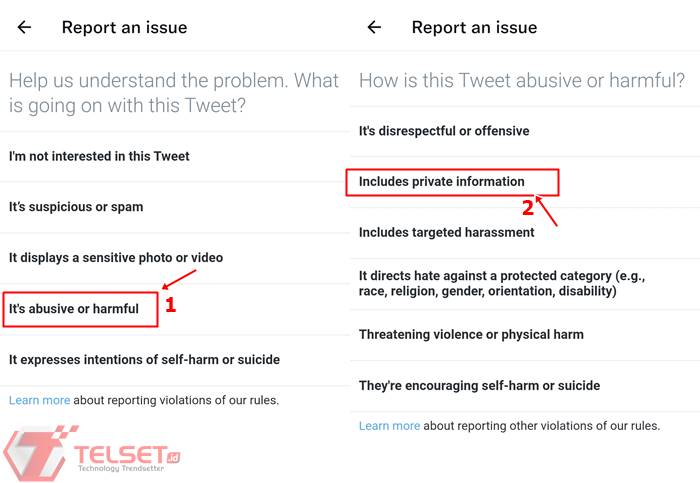 Report an issue

Help us understand the problem. What is going on with this Tweet?

I'm not interested in this Tweet

It's suspicious or spam

It displays a sensitive photo or video

It's abusive or harmful

1

It expresses intentions of self-harm or suicide

Learn more about reporting violations of our rules.

TELSET.id
Technology Trendsetter

Report an issue

How is this Tweet abusive or harmful?

It's disrespectful or offensive

Includes private information

2

Includes targeted harassment

It directs hate against a protected category (e.g., race, religion, gender, orientation, disability)

Threatening violence or physical harm

They're encouraging self-harm or suicide

Learn more about reporting other violations of our rules.